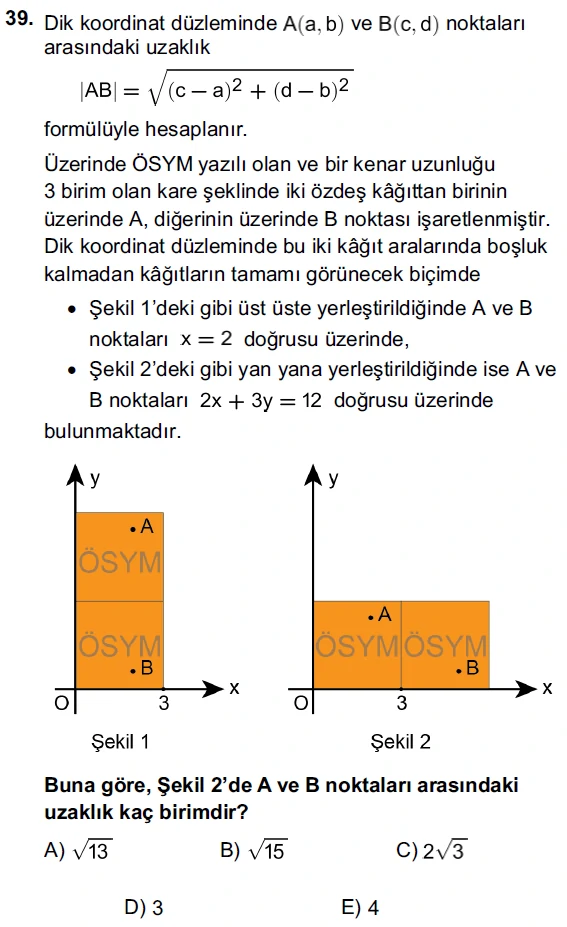 39. Dik koordinat düzleminde $A(a, b)$ ve $B(c, d)$ noktaları arasındaki uzaklık

$|AB| = \sqrt{(c-a)^2 + (d-b)^2}$

formülüyle hesaplanır.

Üzerinde ÖSYM yazılı olan ve bir kenar uzunluğu 3 birim olan kare şeklinde iki özdeş kâğıttan birinin üzerinde A, diğerinin üzerinde B noktası işaretlenmiştir. Dik koordinat düzleminde bu iki kâğıt aralarında boşluk kalmadan kâğıtların tamamı görünecek biçimde

• Şekil 1'deki gibi üst üste yerleştirildiğinde A ve B noktaları $x = 2$ doğrusu üzerinde,

• Şekil 2'deki gibi yan yana yerleştirildiğinde ise A ve B noktaları $2x + 3y = 12$ doğrusu üzerinde

bulunmaktadır.

y
A
ÖSYM
ÖSYM
B
O
3
x
Şekil 1

y
A
ÖSYM
ÖSYM
B
O
3
x
Şekil 2

Buna göre, Şekil 2'de A ve B noktaları arasındaki uzaklık kaç birimdir?

A) $\sqrt{13}$
B) $\sqrt{15}$
C) $2\sqrt{3}$
D) 3
E) 4